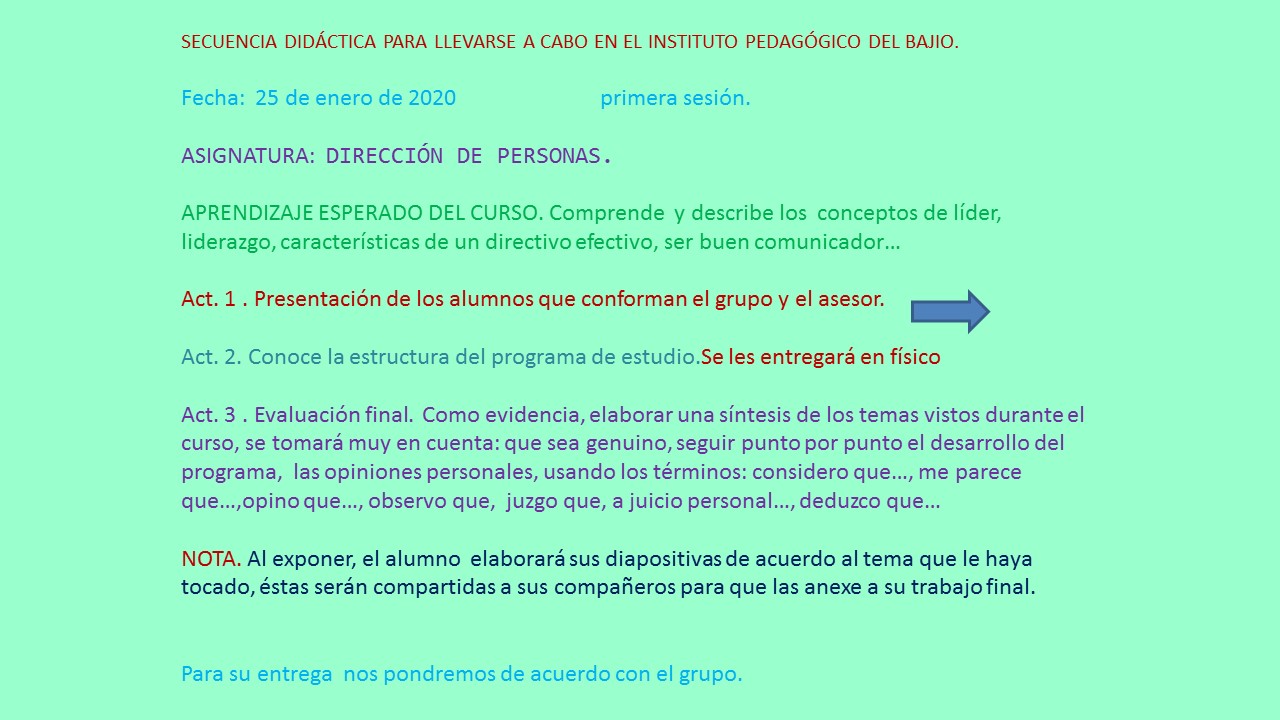 SECUENCIA DIDÁCTICA PARA LLEVARSE A CABO EN EL INSTITUTO PEDAGÓGICO DEL BAJIO.

Fecha: 25 de enero de 2020 primera sesión.

ASIGNATURA: DIRECCIÓN DE PERSONAS.

APRENDIZAJE ESPERADO DEL CURSO. Comprende y describe los conceptos de líder, liderazgo, características de un directivo efectivo, ser buen comunicador…

Act. 1 . Presentación de los alumnos que conforman el grupo y el asesor.

Act. 2. Conoce la estructura del programa de estudio.Se les entregará en físico

Act. 3 . Evaluación final. Como evidencia, elaborar una síntesis de los temas vistos durante el curso, se tomará muy en cuenta: que sea genuino, seguir punto por punto el desarrollo del programa, las opiniones personales, usando los términos: considero que…, me parece que…,opino que…, observo que, juzgo que, a juicio personal…, deduzco que…

NOTA. Al exponer, el alumno elaborará sus diapositivas de acuerdo al tema que le haya tocado, éstas serán compartidas a sus compañeros para que las anexe a su trabajo final.

Para su entrega nos pondremos de acuerdo con el grupo.